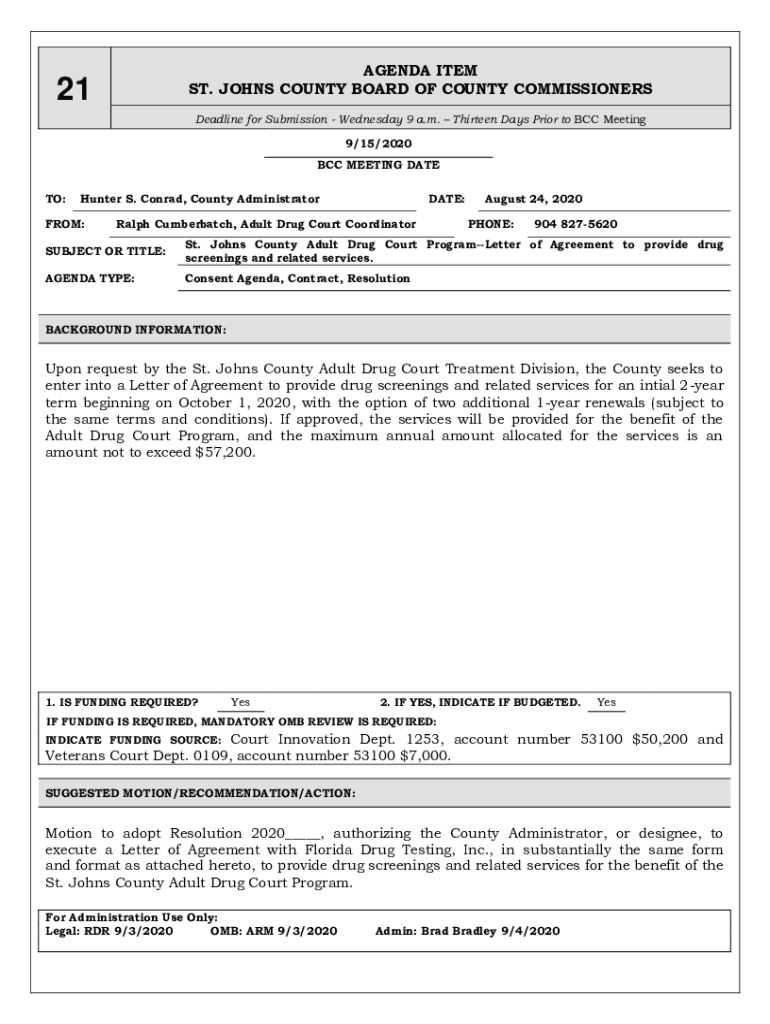 21

AGENDA ITEM
ST. JOHNS COUNTY BOARD OF COUNTY COMMISSIONERS

Deadline for Submission - Wednesday 9 a.m. – Thirteen Days Prior to BCC Meeting

9/15/2020
BCC MEETING DATE

TO: Hunter S. Conrad, County Administrator DATE: August 24, 2020

FROM: Ralph Cumberbatch, Adult Drug Court Coordinator PHONE: 904 827-5620

SUBJECT OR TITLE: St. Johns County Adult Drug Court Program--Letter of Agreement to provide drug screenings and related services.

AGENDA TYPE: Consent Agenda, Contract, Resolution

BACKGROUND INFORMATION:

Upon request by the St. Johns County Adult Drug Court Treatment Division, the County seeks to enter into a Letter of Agreement to provide drug screenings and related services for an intial 2-year term beginning on October 1, 2020, with the option of two additional 1-year renewals (subject to the same terms and conditions). If approved, the services will be provided for the benefit of the Adult Drug Court Program, and the maximum annual amount allocated for the services is an amount not to exceed $57,200.

1. IS FUNDING REQUIRED? Yes 2. IF YES, INDICATE IF BUDGETED. Yes
IF FUNDING IS REQUIRED, MANDATORY OMB REVIEW IS REQUIRED:
INDICATE FUNDING SOURCE: Court Innovation Dept. 1253, account number 53100 $50,200 and Veterans Court Dept. 0109, account number 53100 $7,000.

SUGGESTED MOTION/RECOMMENDATION/ACTION:

Motion to adopt Resolution 2020_____, authorizing the County Administrator, or designee, to execute a Letter of Agreement with Florida Drug Testing, Inc., in substantially the same form and format as attached hereto, to provide drug screenings and related services for the benefit of the St. Johns County Adult Drug Court Program.

For Administration Use Only:
Legal: RDR 9/3/2020 OMB: ARM 9/3/2020 Admin: Brad Bradley 9/4/2020